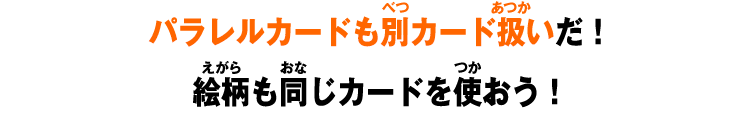 パラレルカードも別(べつ)カード扱(あつか)いだ！

絵柄(えがら)も同(おな)じカードを使(つか)おう！